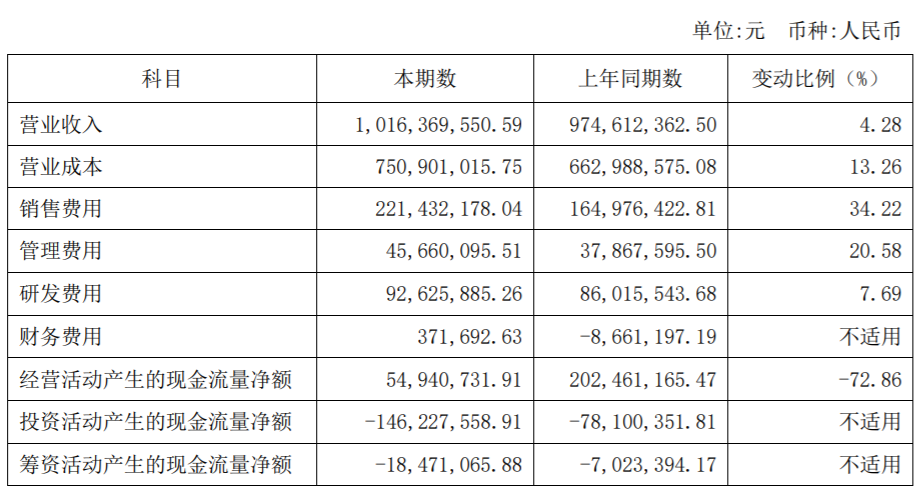 单位:元　币种:人民币

| 科目 | 本期数 | 上年同期数 | 变动比例（%） |
|---|---|---|---|
| 营业收入 | 1,016,369,550.59 | 974,612,362.50 | 4.28 |
| 营业成本 | 750,901,015.75 | 662,988,575.08 | 13.26 |
| 销售费用 | 221,432,178.04 | 164,976,422.81 | 34.22 |
| 管理费用 | 45,660,095.51 | 37,867,595.50 | 20.58 |
| 研发费用 | 92,625,885.26 | 86,015,543.68 | 7.69 |
| 财务费用 | 371,692.63 | -8,661,197.19 | 不适用 |
| 经营活动产生的现金流量净额 | 54,940,731.91 | 202,461,165.47 | -72.86 |
| 投资活动产生的现金流量净额 | -146,227,558.91 | -78,100,351.81 | 不适用 |
| 筹资活动产生的现金流量净额 | -18,471,065.88 | -7,023,394.17 | 不适用 |